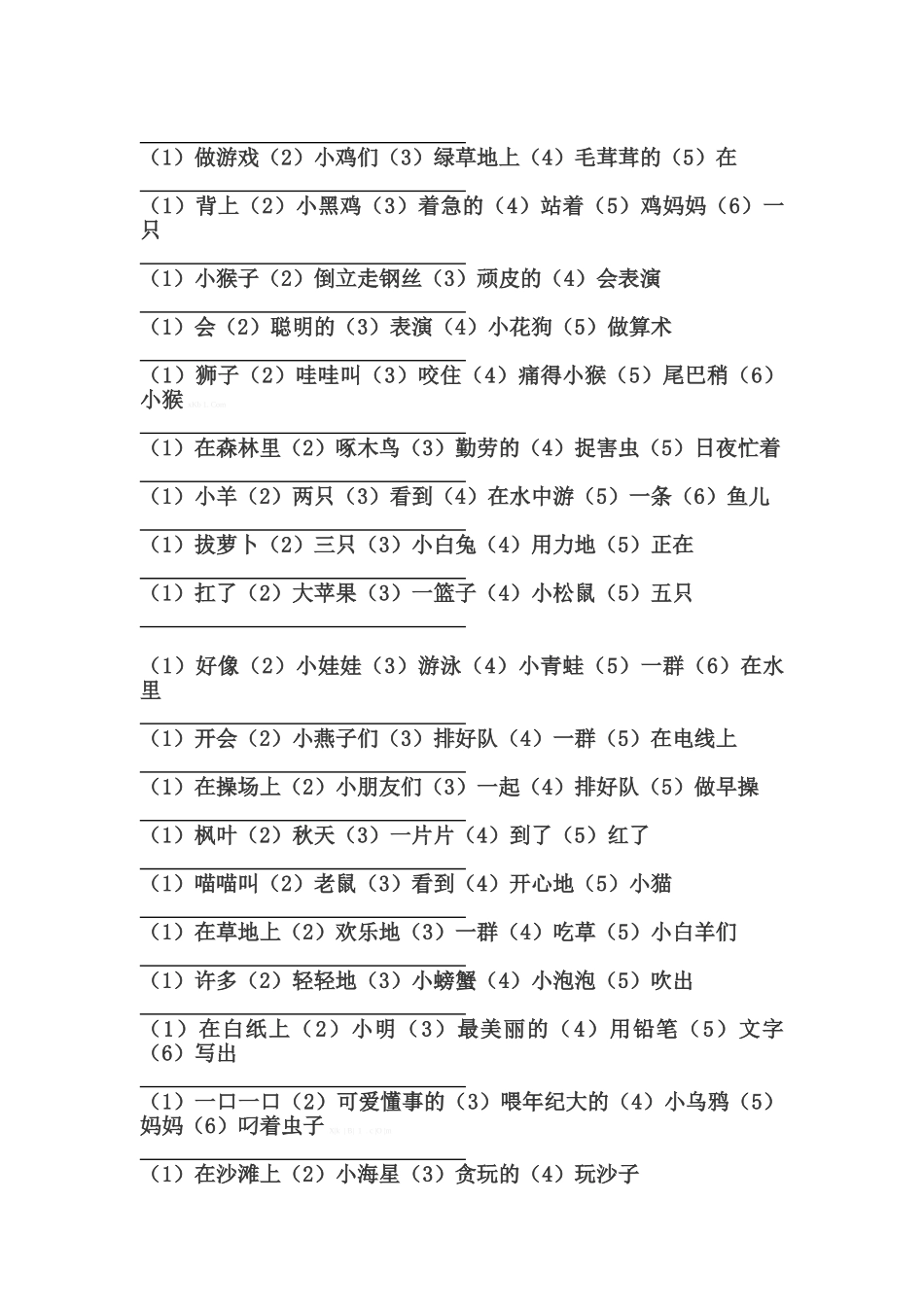 （1）做游戏（2）小鸡们（3）绿草地上（4）毛茸茸的（5）在

（1）背上（2）小黑鸡（3）着急的（4）站着（5）鸡妈妈（6）一只

（1）小猴子（2）倒立走钢丝（3）顽皮的（4）会表演

（1）会（2）聪明的（3）表演（4）小花狗（5）做算术

（1）狮子（2）哇哇叫（3）咬住（4）痛得小猴（5）尾巴稍（6）小猴

（1）在森林里（2）啄木鸟（3）勤劳的（4）捉害虫（5）日夜忙着

（1）小羊（2）两只（3）看到（4）在水中游（5）一条（6）鱼儿

（1）拔萝卜（2）三只（3）小白兔（4）用力地（5）正在

（1）扛了（2）大苹果（3）一篮子（4）小松鼠（5）五只

（1）好像（2）小娃娃（3）游泳（4）小青蛙（5）一群（6）在水里

（1）开会（2）小燕子们（3）排好队（4）一群（5）在电线上

（1）在操场上（2）小朋友们（3）一起（4）排好队（5）做早操

（1）枫叶（2）秋天（3）一片片（4）到了（5）红了

（1）喵喵叫（2）老鼠（3）看到（4）开心地（5）小猫

（1）在草地上（2）欢乐地（3）一群（4）吃草（5）小白羊们

（1）许多（2）轻轻地（3）小螃蟹（4）小泡泡（5）吹出

（1）在白纸上（2）小明（3）最美丽的（4）用铅笔（5）文字（6）写出

（1）一口一口（2）可爱懂事的（3）喂年纪大的（4）小乌鸦（5）妈妈（6）叼着虫子

（1）在沙滩上（2）小海星（3）贪玩的（4）玩沙子